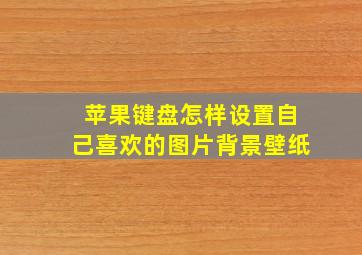 苹果键盘怎样设置自己喜欢的图片背景壁纸